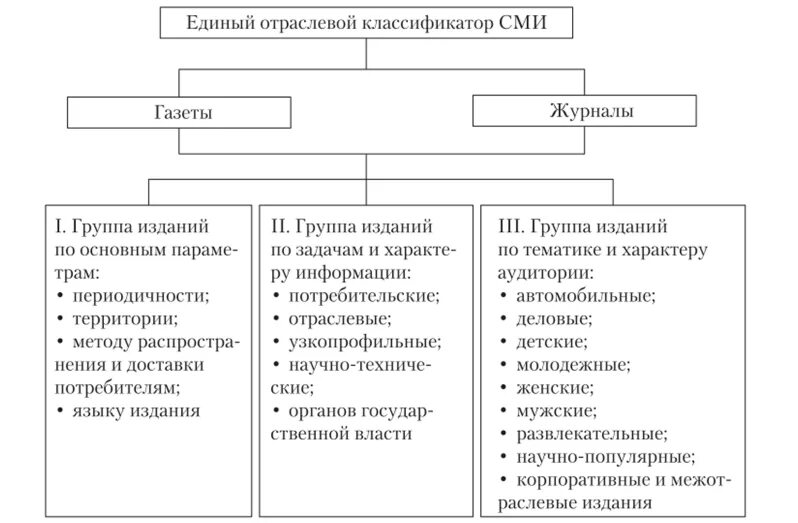 Единый отраслевой классификатор СМИ

Газеты

Журналы

I. Группа изданий по основным параметрам:
• периодичности;
• территории;
• методу распространения и доставки потребителям;
• языку издания

II. Группа изданий по задачам и характеру информации:
• потребительские;
• отраслевые;
• узкопрофильные;
• научно-технические;
• органов государственной власти

III. Группа изданий по тематике и характеру аудитории:
• автомобильные;
• деловые;
• детские;
• молодежные;
• женские;
• мужские;
• развлекательные;
• научно-популярные;
• корпоративные и межотраслевые издания